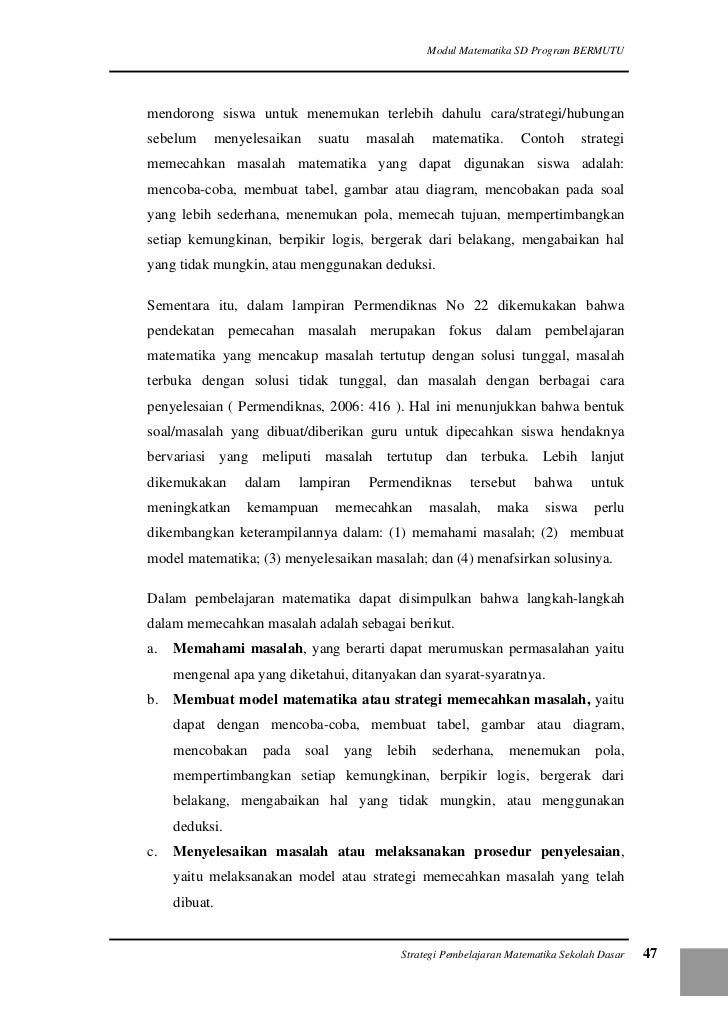 Modul Matematika SD Program BERMUTU

mendorong siswa untuk menemukan terlebih dahulu cara/strategi/hubungan sebelum menyelesaikan suatu masalah matematika. Contoh strategi memecahkan masalah matematika yang dapat digunakan siswa adalah: mencoba-coba, membuat tabel, gambar atau diagram, mencobakan pada soal yang lebih sederhana, menemukan pola, memecah tujuan, mempertimbangkan setiap kemungkinan, berpikir logis, bergerak dari belakang, mengabaikan hal yang tidak mungkin, atau menggunakan deduksi.

Sementara itu, dalam lampiran Permendiknas No 22 dikemukakan bahwa pendekatan pemecahan masalah merupakan fokus dalam pembelajaran matematika yang mencakup masalah tertutup dengan solusi tunggal, masalah terbuka dengan solusi tidak tunggal, dan masalah dengan berbagai cara penyelesaian ( Permendiknas, 2006: 416 ). Hal ini menunjukkan bahwa bentuk soal/masalah yang dibuat/diberikan guru untuk dipecahkan siswa hendaknya bervariasi yang meliputi masalah tertutup dan terbuka. Lebih lanjut dikemukakan dalam lampiran Permendiknas tersebut bahwa untuk meningkatkan kemampuan memecahkan masalah, maka siswa perlu dikembangkan keterampilannya dalam: (1) memahami masalah; (2) membuat model matematika; (3) menyelesaikan masalah; dan (4) menafsirkan solusinya.

Dalam pembelajaran matematika dapat disimpulkan bahwa langkah-langkah dalam memecahkan masalah adalah sebagai berikut.
a. Memahami masalah, yang berarti dapat merumuskan permasalahan yaitu mengenal apa yang diketahui, ditanyakan dan syarat-syaratnya.
b. Membuat model matematika atau strategi memecahkan masalah, yaitu dapat dengan mencoba-coba, membuat tabel, gambar atau diagram, mencobakan pada soal yang lebih sederhana, menemukan pola, mempertimbangkan setiap kemungkinan, berpikir logis, bergerak dari belakang, mengabaikan hal yang tidak mungkin, atau menggunakan deduksi.
c. Menyelesaikan masalah atau melaksanakan prosedur penyelesaian, yaitu melaksanakan model atau strategi memecahkan masalah yang telah dibuat.

Strategi Pembelajaran Matematika Sekolah Dasar 47